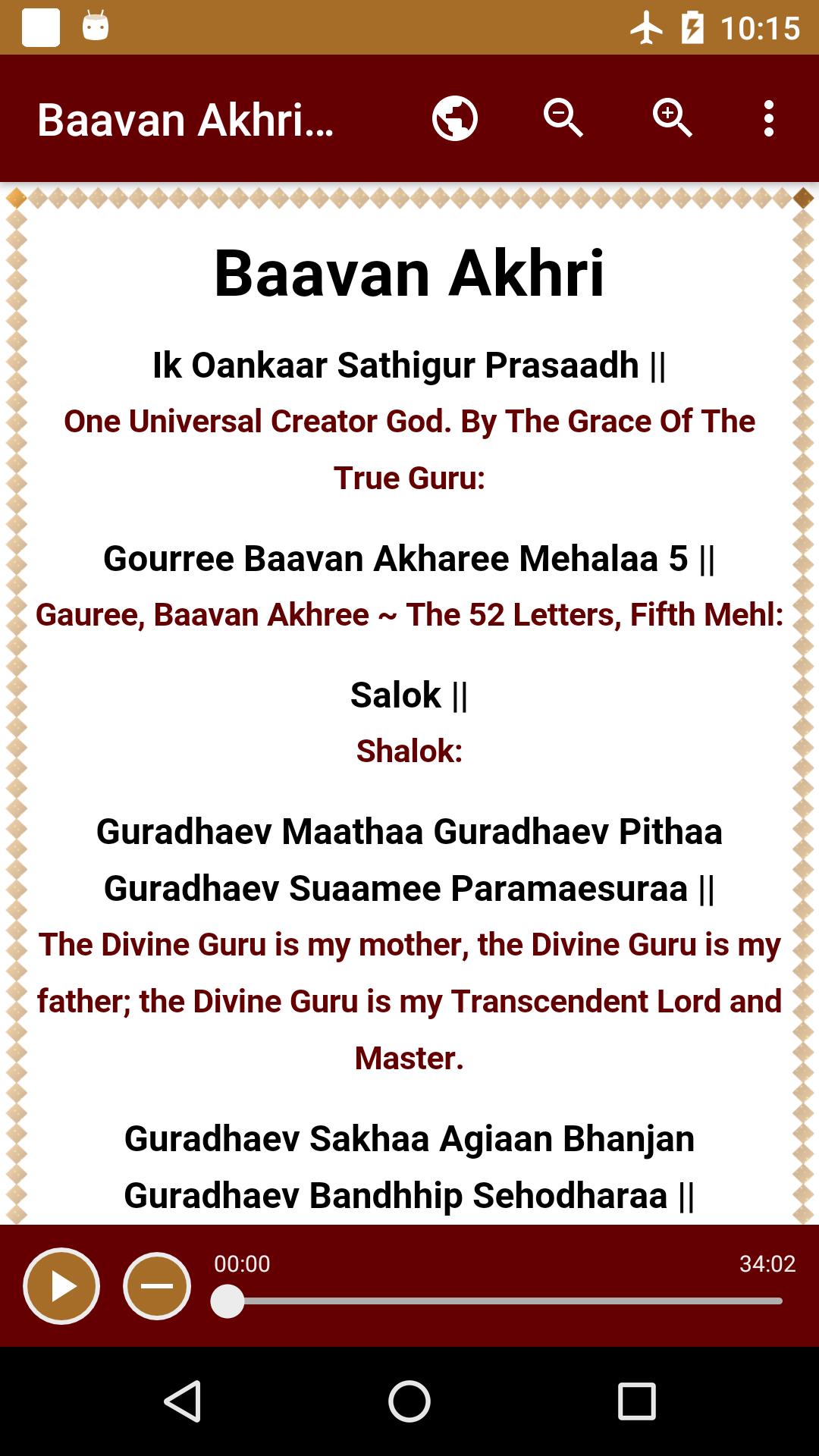 10:15

Baavan Akhri...

Baavan Akhri

Ik Oankaar Sathigur Prasaadh ||

One Universal Creator God. By The Grace Of The True Guru:

Gourree Baavan Akharee Mehalaa 5 ||

Gauree, Baavan Akhree ~ The 52 Letters, Fifth Mehl:

Salok ||

Shalok:

Guradhaev Maathaa Guradhaev Pithaa Guradhaev Suaamee Paramaesuraa ||

The Divine Guru is my mother, the Divine Guru is my father; the Divine Guru is my Transcendent Lord and Master.

Guradhaev Sakhaa Agiaan Bhanjan Guradhaev Bandhhip Sehodharaa ||

00:00

34:02